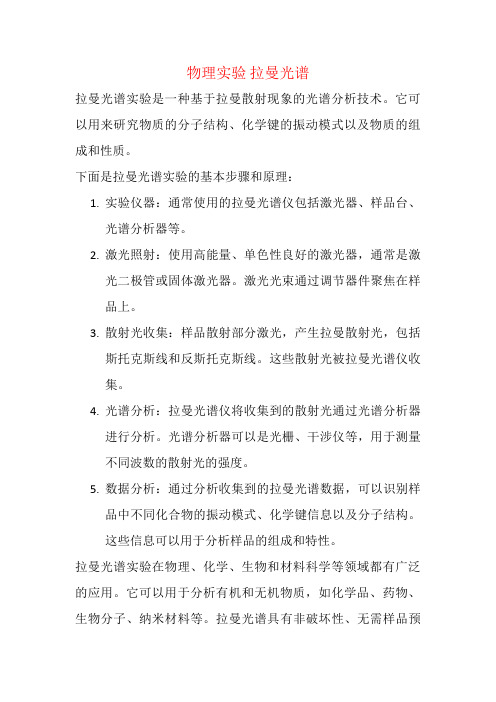 物理实验 拉曼光谱

拉曼光谱实验是一种基于拉曼散射现象的光谱分析技术。它可以用来研究物质的分子结构、化学键的振动模式以及物质的组成和性质。

下面是拉曼光谱实验的基本步骤和原理：

1. 实验仪器：通常使用的拉曼光谱仪包括激光器、样品台、光谱分析器等。

2. 激光照射：使用高能量、单色性良好的激光器，通常是激光二极管或固体激光器。激光光束通过调节器件聚焦在样品上。

3. 散射光收集：样品散射部分激光，产生拉曼散射光，包括斯托克斯线和反斯托克斯线。这些散射光被拉曼光谱仪收集。

4. 光谱分析：拉曼光谱仪将收集到的散射光通过光谱分析器进行分析。光谱分析器可以是光栅、干涉仪等，用于测量不同波数的散射光的强度。

5. 数据分析：通过分析收集到的拉曼光谱数据，可以识别样品中不同化合物的振动模式、化学键信息以及分子结构。这些信息可以用于分析样品的组成和特性。

拉曼光谱实验在物理、化学、生物和材料科学等领域都有广泛的应用。它可以用于分析有机和无机物质，如化学品、药物、生物分子、纳米材料等。拉曼光谱具有非破坏性、无需样品预